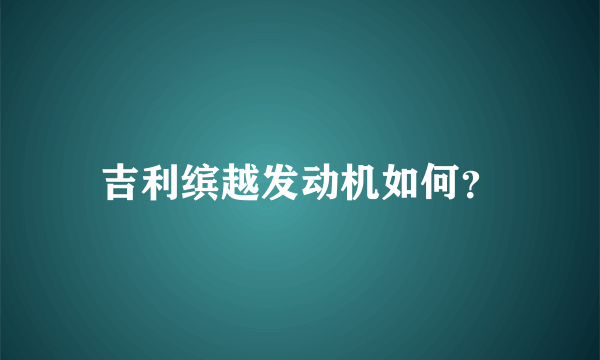 吉利缤越发动机如何?